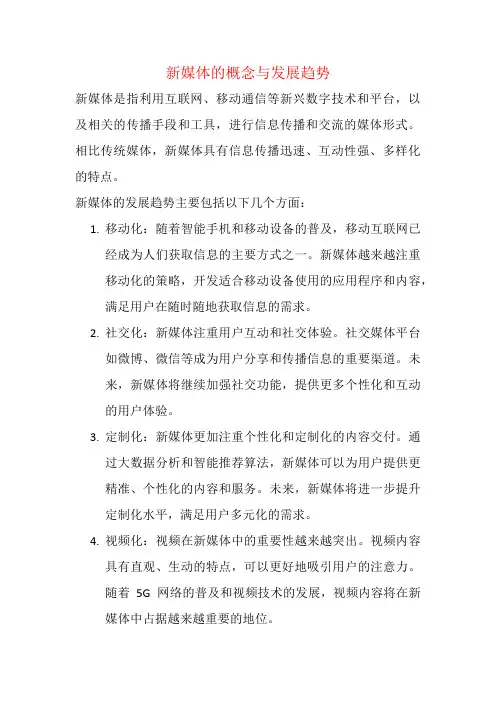 新媒体的概念与发展趋势

新媒体是指利用互联网、移动通信等新兴数字技术和平台，以及相关的传播手段和工具，进行信息传播和交流的媒体形式。相比传统媒体，新媒体具有信息传播迅速、互动性强、多样化的特点。

新媒体的发展趋势主要包括以下几个方面：

1. 移动化：随着智能手机和移动设备的普及，移动互联网已经成为人们获取信息的主要方式之一。新媒体越来越注重移动化的策略，开发适合移动设备使用的应用程序和内容，满足用户在随时随地获取信息的需求。

2. 社交化：新媒体注重用户互动和社交体验。社交媒体平台如微博、微信等成为用户分享和传播信息的重要渠道。未来，新媒体将继续加强社交功能，提供更多个性化和互动的用户体验。

3. 定制化：新媒体更加注重个性化和定制化的内容交付。通过大数据分析和智能推荐算法，新媒体可以为用户提供更精准、个性化的内容和服务。未来，新媒体将进一步提升定制化水平，满足用户多元化的需求。

4. 视频化：视频在新媒体中的重要性越来越突出。视频内容具有直观、生动的特点，可以更好地吸引用户的注意力。随着 5G 网络的普及和视频技术的发展，视频内容将在新媒体中占据越来越重要的地位。